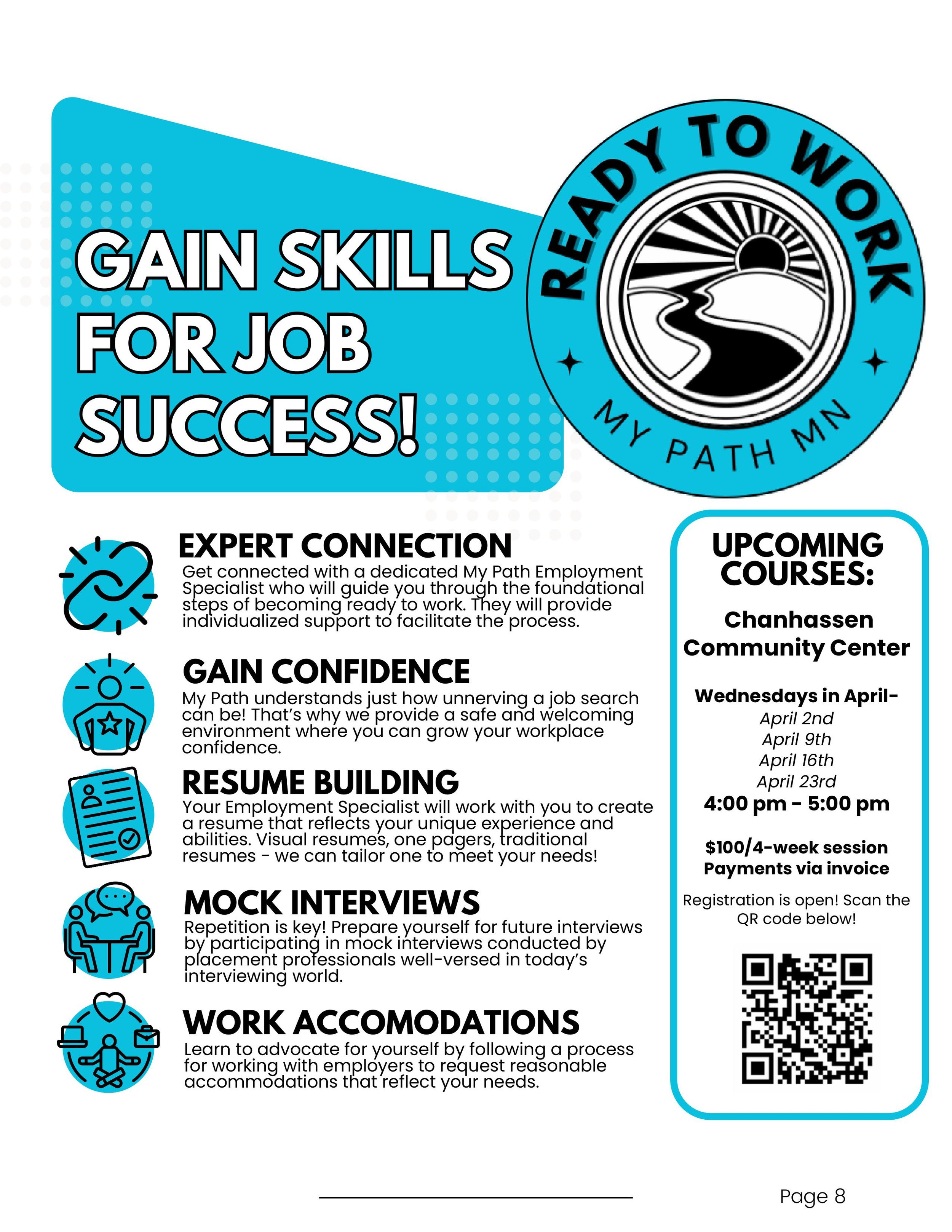 GAIN SKILLS FOR JOB SUCCESS!

READY TO WORK

MY PATH MN

EXPERT CONNECTION
Get connected with a dedicated My Path Employment Specialist who will guide you through the foundational steps of becoming ready to work. They will provide individualized support to facilitate the process.

GAIN CONFIDENCE
My Path understands just how unnerving a job search can be! That's why we provide a safe and welcoming environment where you can grow your workplace confidence.

RESUME BUILDING
Your Employment Specialist will work with you to create a resume that reflects your unique experience and abilities. Visual resumes, one pagers, traditional resumes - we can tailor one to meet your needs!

MOCK INTERVIEWS
Repetition is key! Prepare yourself for future interviews by participating in mock interviews conducted by placement professionals well-versed in today's interviewing world.

WORK ACCOMODATIONS
Learn to advocate for yourself by following a process for working with employers to request reasonable accommodations that reflect your needs.

UPCOMING COURSES:

Chanhassen Community Center

Wednesdays in April-
April 2nd
April 9th
April 16th
April 23rd
4:00 pm - 5:00 pm

$100/4-week session
Payments via invoice

Registration is open! Scan the QR code below!

Page 8